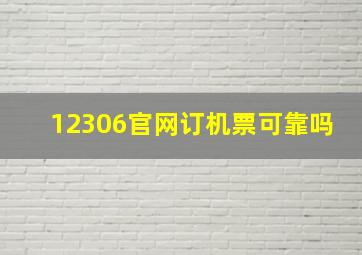 12306官网订机票可靠吗